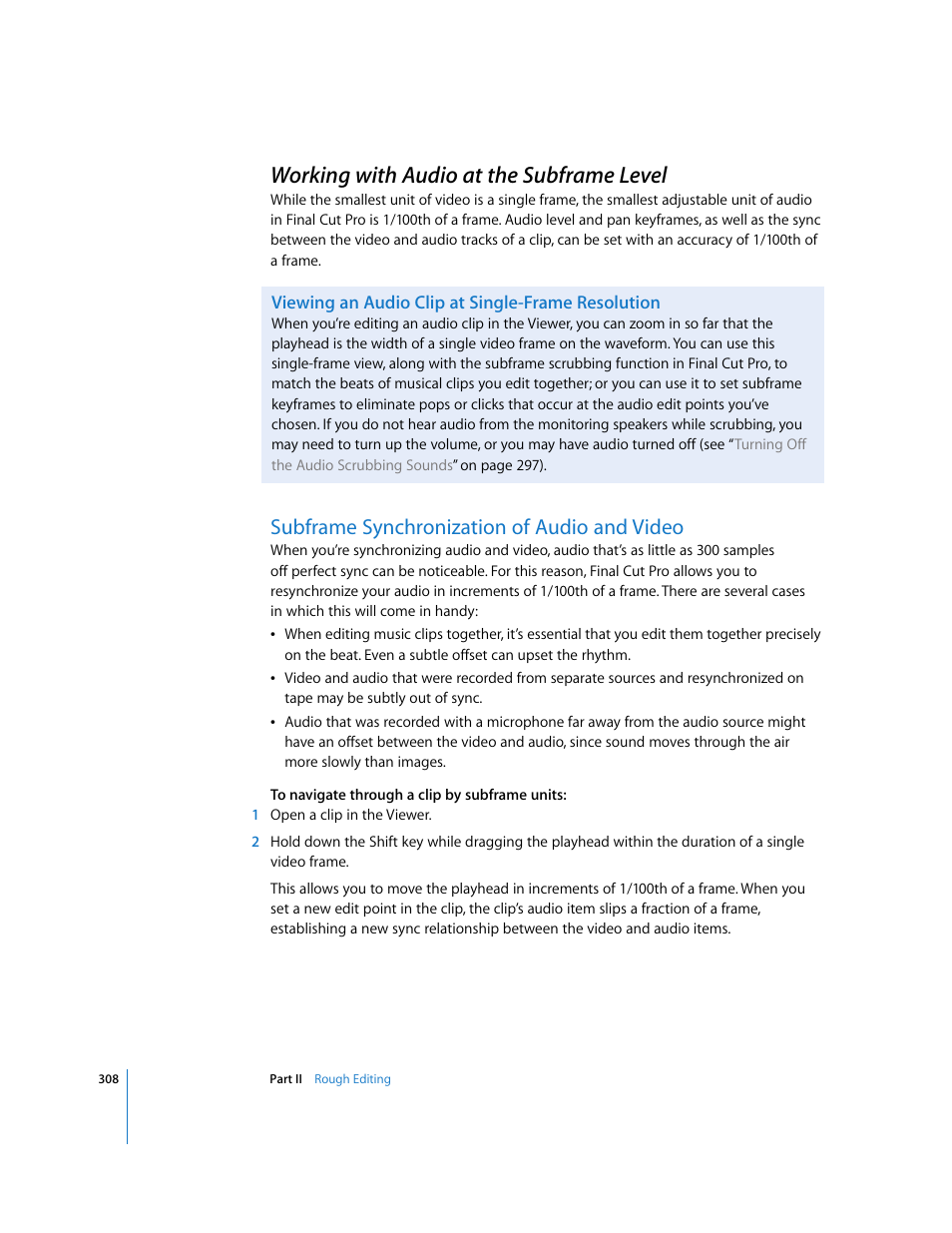 Working with Audio at the Subframe Level

While the smallest unit of video is a single frame, the smallest adjustable unit of audio in Final Cut Pro is 1/100th of a frame. Audio level and pan keyframes, as well as the sync between the video and audio tracks of a clip, can be set with an accuracy of 1/100th of a frame.

Viewing an Audio Clip at Single-Frame Resolution

When you're editing an audio clip in the Viewer, you can zoom in so far that the playhead is the width of a single video frame on the waveform. You can use this single-frame view, along with the subframe scrubbing function in Final Cut Pro, to match the beats of musical clips you edit together; or you can use it to set subframe keyframes to eliminate pops or clicks that occur at the audio edit points you've chosen. If you do not hear audio from the monitoring speakers while scrubbing, you may need to turn up the volume, or you may have audio turned off (see "Turning Off the Audio Scrubbing Sounds" on page 297).

Subframe Synchronization of Audio and Video

When you're synchronizing audio and video, audio that's as little as 300 samples off perfect sync can be noticeable. For this reason, Final Cut Pro allows you to resynchronize your audio in increments of 1/100th of a frame. There are several cases in which this will come in handy:

• When editing music clips together, it's essential that you edit them together precisely on the beat. Even a subtle offset can upset the rhythm.

• Video and audio that were recorded from separate sources and resynchronized on tape may be subtly out of sync.

• Audio that was recorded with a microphone far away from the audio source might have an offset between the video and audio, since sound moves through the air more slowly than images.

To navigate through a clip by subframe units:

1 Open a clip in the Viewer.

2 Hold down the Shift key while dragging the playhead within the duration of a single video frame.

This allows you to move the playhead in increments of 1/100th of a frame. When you set a new edit point in the clip, the clip's audio item slips a fraction of a frame, establishing a new sync relationship between the video and audio items.

308 Part II Rough Editing